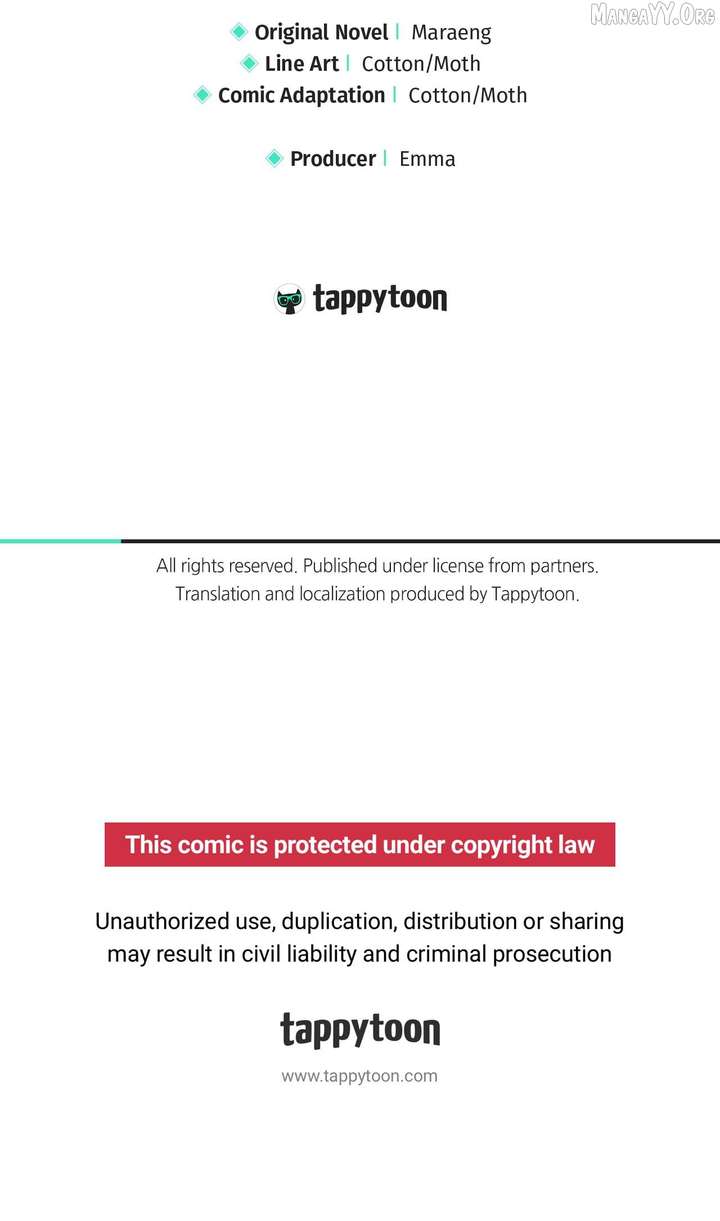 MangaYY.Org

Original Novel | Maraeng
Line Art | Cotton/Moth
Comic Adaptation | Cotton/Moth

Producer | Emma

tappytoon

All rights reserved. Published under license from partners.
Translation and localization produced by Tappytoon.

This comic is protected under copyright law

Unauthorized use, duplication, distribution or sharing may result in civil liability and criminal prosecution

tappytoon

www.tappytoon.com